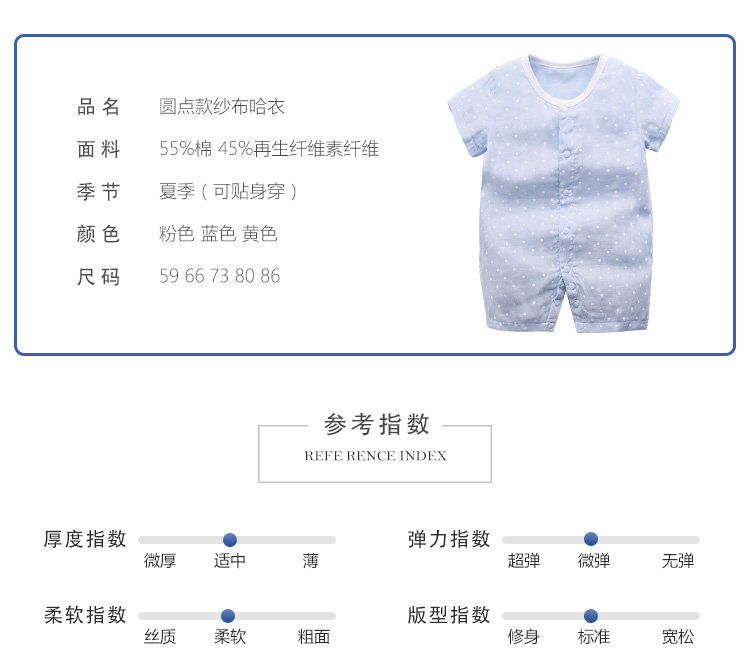 品名 圆点款纱布哈衣

面料 55%棉 45%再生纤维素纤维

季节 夏季（可贴身穿）

颜色 粉色 蓝色 黄色

尺码 59 66 73 80 86

参考指数

REFE RENCE INDEX

厚度指数
微厚 适中 薄

柔软指数
丝质 柔软 粗面

弹力指数
超弹 微弹 无弹

版型指数
修身 标准 宽松